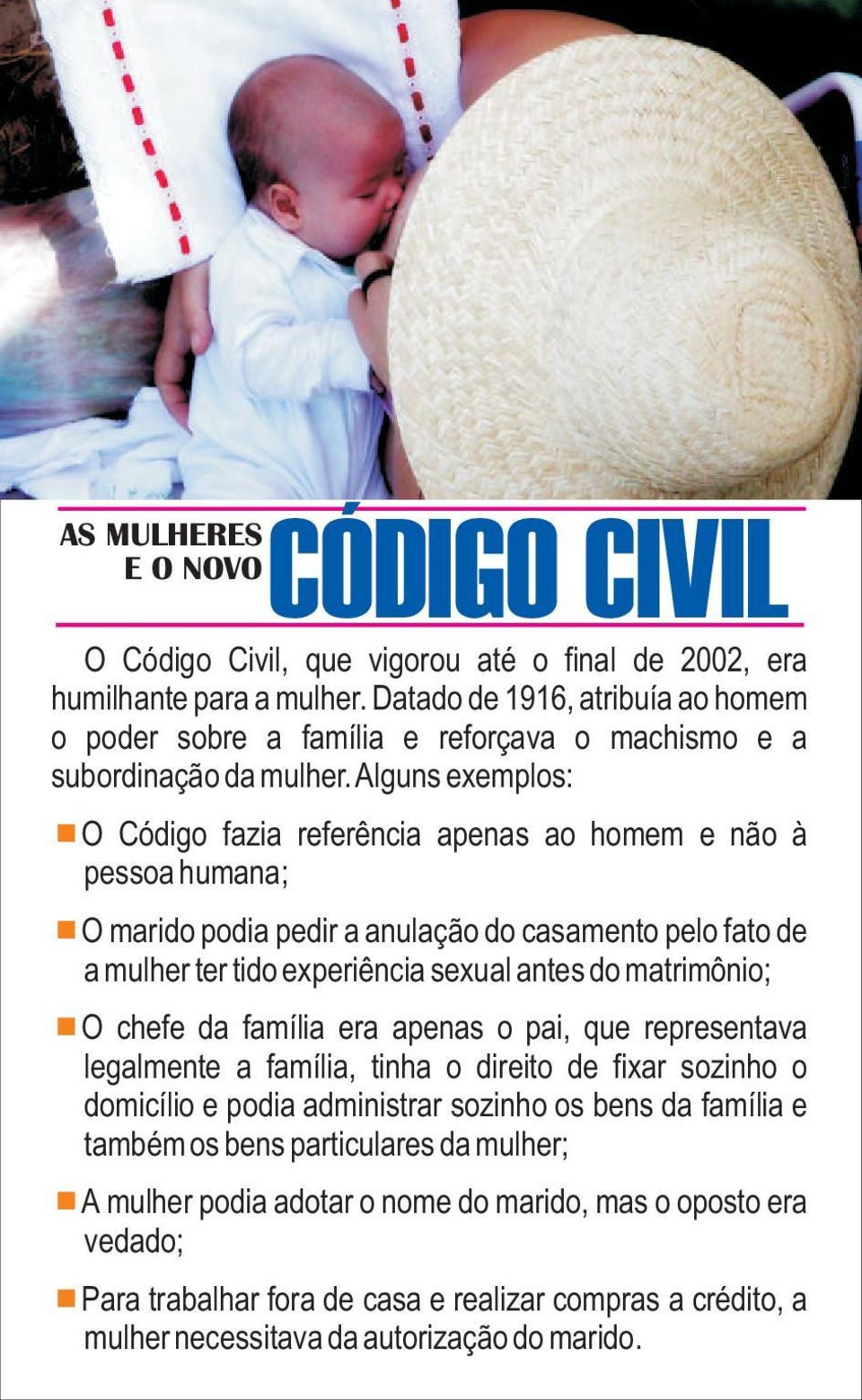 AS MULHERES E O NOVO CÓDIGO CIVIL

O Código Civil, que vigorou até o final de 2002, era humilhante para a mulher. Datado de 1916, atribuía ao homem o poder sobre a família e reforçava o machismo e a subordinação da mulher. Alguns exemplos:

O Código fazia referência apenas ao homem e não à pessoa humana;

O marido podia pedir a anulação do casamento pelo fato de a mulher ter tido experiência sexual antes do matrimônio;

O chefe da família era apenas o pai, que representava legalmente a família, tinha o direito de fixar sozinho o domicílio e podia administrar sozinho os bens da família e também os bens particulares da mulher;

A mulher podia adotar o nome do marido, mas o oposto era vedado;

Para trabalhar fora de casa e realizar compras a crédito, a mulher necessitava da autorização do marido.